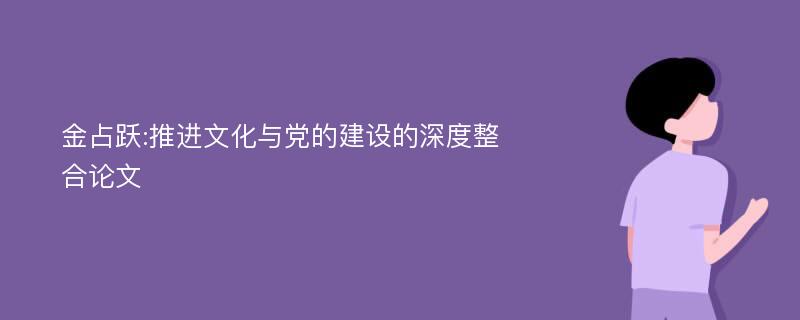 金占跃:推进文化与党的建设的深度整合论文